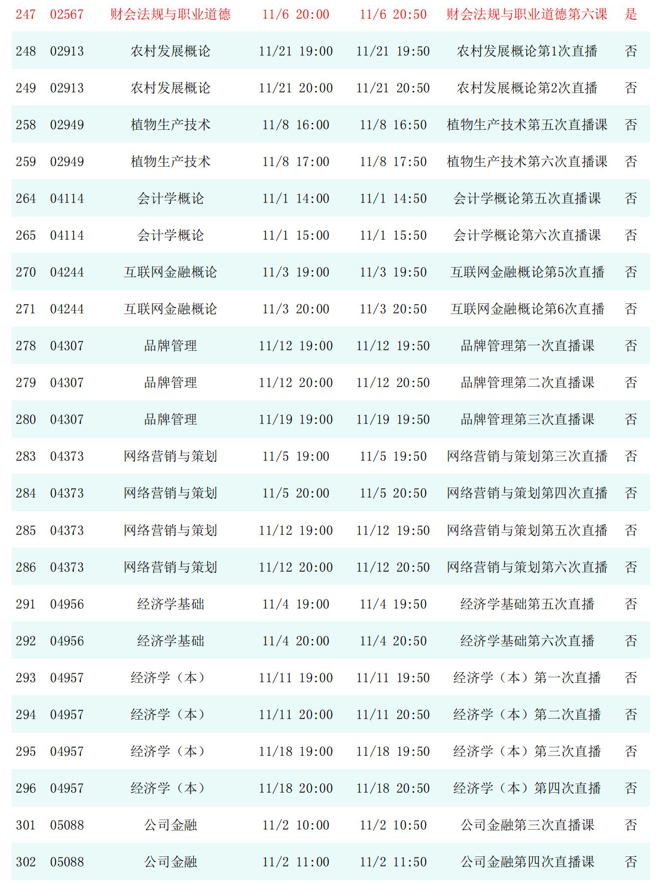 | 247 | 02567 | 财会法规与职业道德 | 11/6 20:00 | 11/6 20:50 | 财会法规与职业道德第六课 | 是 |
|---|---|---|---|---|---|---|
| 248 | 02913 | 农村发展概论 | 11/21 19:00 | 11/21 19:50 | 农村发展概论第1次直播 | 否 |
| 249 | 02913 | 农村发展概论 | 11/21 20:00 | 11/21 20:50 | 农村发展概论第2次直播 | 否 |
| 258 | 02949 | 植物生产技术 | 11/8 16:00 | 11/8 16:50 | 植物生产技术第五次直播课 | 否 |
| 259 | 02949 | 植物生产技术 | 11/8 17:00 | 11/8 17:50 | 植物生产技术第六次直播课 | 否 |
| 264 | 04114 | 会计学概论 | 11/1 14:00 | 11/1 14:50 | 会计学概论第五次直播课 | 否 |
| 265 | 04114 | 会计学概论 | 11/1 15:00 | 11/1 15:50 | 会计学概论第六次直播课 | 否 |
| 270 | 04244 | 互联网金融概论 | 11/3 19:00 | 11/3 19:50 | 互联网金融概论第5次直播 | 否 |
| 271 | 04244 | 互联网金融概论 | 11/3 20:00 | 11/3 20:50 | 互联网金融概论第6次直播 | 否 |
| 278 | 04307 | 品牌管理 | 11/12 19:00 | 11/12 19:50 | 品牌管理第一次直播课 | 否 |
| 279 | 04307 | 品牌管理 | 11/12 20:00 | 11/12 20:50 | 品牌管理第二次直播课 | 否 |
| 280 | 04307 | 品牌管理 | 11/19 19:00 | 11/19 19:50 | 品牌管理第三次直播课 | 否 |
| 283 | 04373 | 网络营销与策划 | 11/5 19:00 | 11/5 19:50 | 网络营销与策划第三次直播 | 否 |
| 284 | 04373 | 网络营销与策划 | 11/5 20:00 | 11/5 20:50 | 网络营销与策划第四次直播 | 否 |
| 285 | 04373 | 网络营销与策划 | 11/12 19:00 | 11/12 19:50 | 网络营销与策划第五次直播 | 否 |
| 286 | 04373 | 网络营销与策划 | 11/12 20:00 | 11/12 20:50 | 网络营销与策划第六次直播 | 否 |
| 291 | 04956 | 经济学基础 | 11/4 19:00 | 11/4 19:50 | 经济学基础第五次直播 | 否 |
| 292 | 04956 | 经济学基础 | 11/4 20:00 | 11/4 20:50 | 经济学基础第六次直播 | 否 |
| 293 | 04957 | 经济学（本） | 11/11 19:00 | 11/11 19:50 | 经济学（本）第一次直播 | 否 |
| 294 | 04957 | 经济学（本） | 11/11 20:00 | 11/11 20:50 | 经济学（本）第二次直播 | 否 |
| 295 | 04957 | 经济学（本） | 11/18 19:00 | 11/18 19:50 | 经济学（本）第三次直播 | 否 |
| 296 | 04957 | 经济学（本） | 11/18 20:00 | 11/18 20:50 | 经济学（本）第四次直播 | 否 |
| 301 | 05088 | 公司金融 | 11/2 10:00 | 11/2 10:50 | 公司金融第三次直播课 | 否 |
| 302 | 05088 | 公司金融 | 11/2 11:00 | 11/2 11:50 | 公司金融第四次直播课 | 否 |